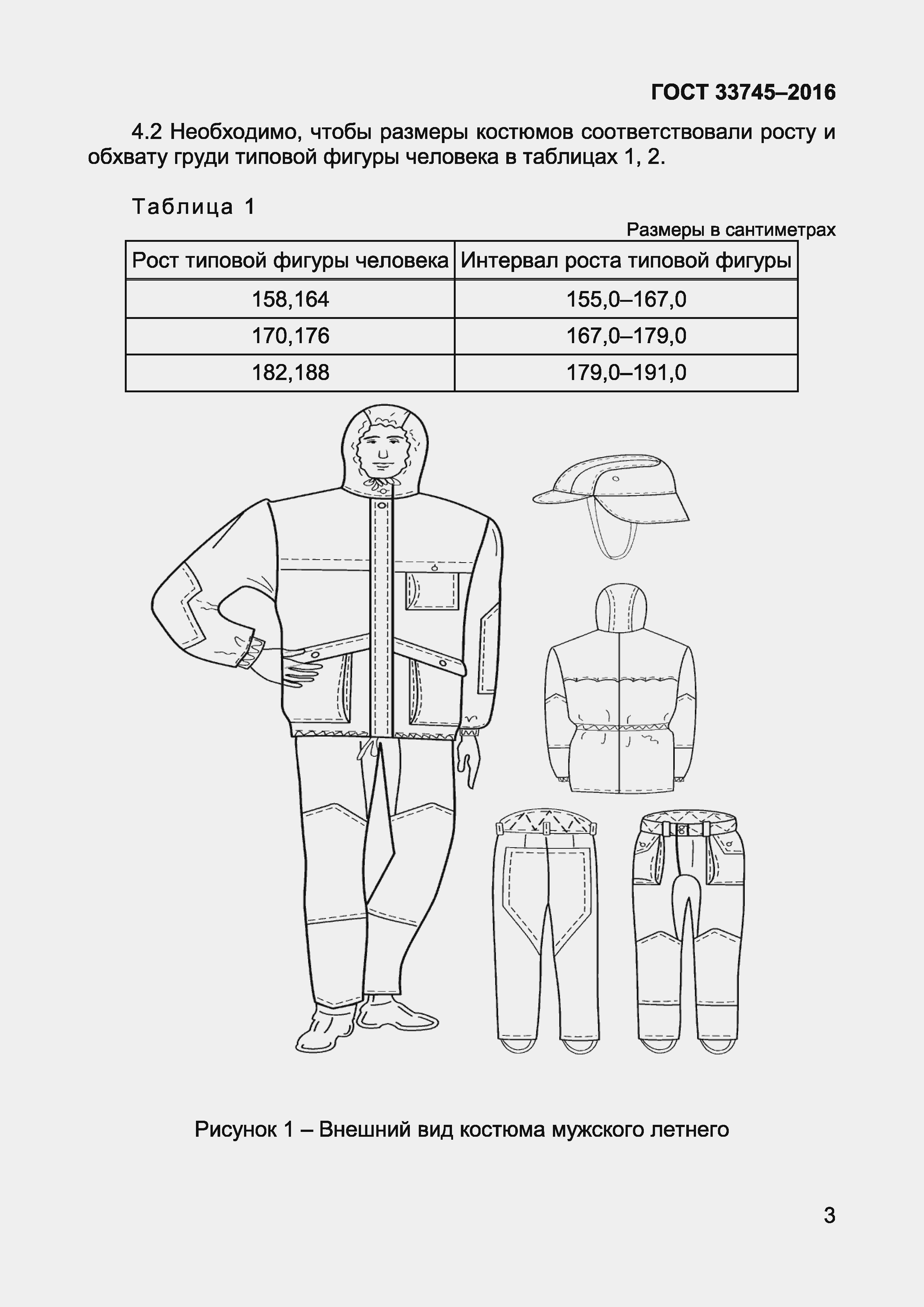 ГОСТ 33745–2016

4.2 Необходимо, чтобы размеры костюмов соответствовали росту и обхвату груди типовой фигуры человека в таблицах 1, 2.

Таблица 1

Размеры в сантиметрах

| Рост типовой фигуры человека | Интервал роста типовой фигуры |
|---|---|
| 158,164 | 155,0–167,0 |
| 170,176 | 167,0–179,0 |
| 182,188 | 179,0–191,0 |

Рисунок 1 – Внешний вид костюма мужского летнего

3